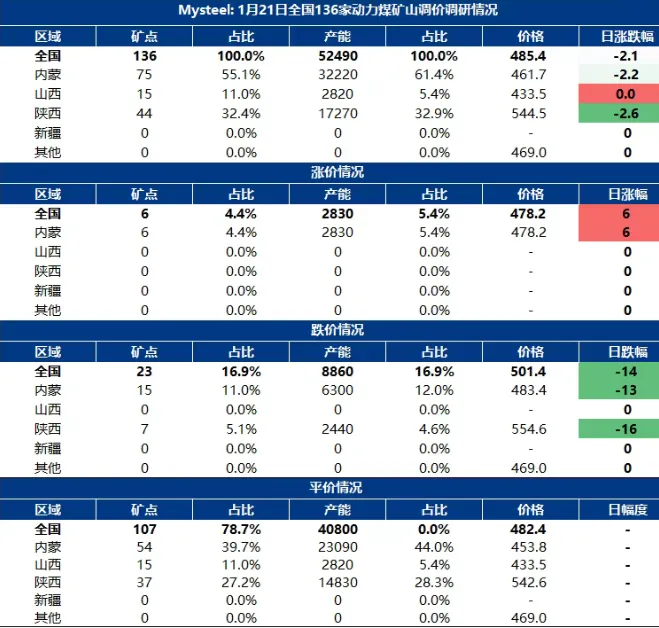 Mysteel: 1月21日全国136家动力煤矿山调价调研情况

| 区域 | 矿点 | 占比 | 产能 | 占比 | 价格 | 日涨跌幅 |
|---|---|---|---|---|---|---|
| 全国 | 136 | 100.0% | 52490 | 100.0% | 485.4 | -2.1 |
| 内蒙 | 75 | 55.1% | 32220 | 61.4% | 461.7 | -2.2 |
| 山西 | 15 | 11.0% | 2820 | 5.4% | 433.5 | 0.0 |
| 陕西 | 44 | 32.4% | 17270 | 32.9% | 544.5 | -2.6 |
| 新疆 | 0 | 0.0% | 0 | 0.0% | - | 0 |
| 其他 | 0 | 0.0% | 0 | 0.0% | 469.0 | 0 |

涨价情况

| 区域 | 矿点 | 占比 | 产能 | 占比 | 价格 | 日涨幅 |
|---|---|---|---|---|---|---|
| 全国 | 6 | 4.4% | 2830 | 5.4% | 478.2 | 6 |
| 内蒙 | 6 | 4.4% | 2830 | 5.4% | 478.2 | 6 |
| 山西 | 0 | 0.0% | 0 | 0.0% | - | 0 |
| 陕西 | 0 | 0.0% | 0 | 0.0% | - | 0 |
| 新疆 | 0 | 0.0% | 0 | 0.0% | - | 0 |
| 其他 | 0 | 0.0% | 0 | 0.0% | - | 0 |

跌价情况

| 区域 | 矿点 | 占比 | 产能 | 占比 | 价格 | 日跌幅 |
|---|---|---|---|---|---|---|
| 全国 | 23 | 16.9% | 8860 | 16.9% | 501.4 | -14 |
| 内蒙 | 15 | 11.0% | 6300 | 12.0% | 483.4 | -13 |
| 山西 | 0 | 0.0% | 0 | 0.0% | - | 0 |
| 陕西 | 7 | 5.1% | 2440 | 4.6% | 554.6 | -16 |
| 新疆 | 0 | 0.0% | 0 | 0.0% | - | 0 |
| 其他 | 0 | 0.0% | 0 | 0.0% | 469.0 | 0 |

平价情况

| 区域 | 矿点 | 占比 | 产能 | 占比 | 价格 | 日幅度 |
|---|---|---|---|---|---|---|
| 全国 | 107 | 78.7% | 40800 | 0.0% | 482.4 | - |
| 内蒙 | 54 | 39.7% | 23090 | 44.0% | 453.8 | - |
| 山西 | 15 | 11.0% | 2820 | 5.4% | 433.5 | - |
| 陕西 | 37 | 27.2% | 14830 | 28.3% | 542.6 | - |
| 新疆 | 0 | 0.0% | 0 | 0.0% | - | - |
| 其他 | 0 | 0.0% | 0 | 0.0% | 469.0 | - |